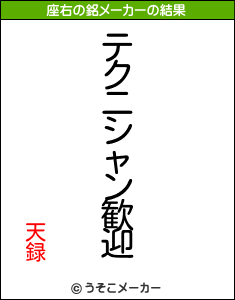 座右の銘メーカーの結果

テクニシャン歓迎

天録

© うそこメーカー